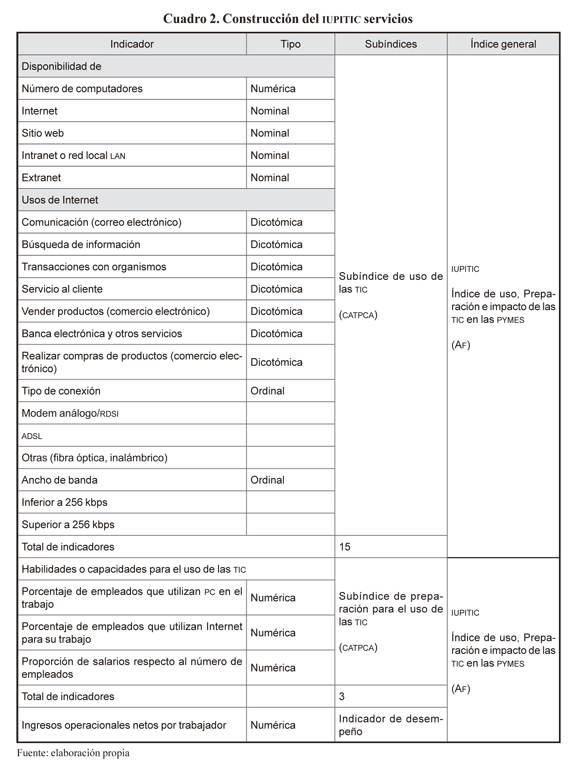 Cuadro 2. Construcción del IUPITIC servicios

| Indicador | Tipo | Subíndices | Índice general |
|---|---|---|---|
| Disponibilidad de | | Subíndice de uso de las TIC (CATPCA) | IUPITIC Índice de uso, Preparación e impacto de las TIC en las PYMES (AF) |
| Número de computadores | Numérica | | |
| Internet | Nominal | | |
| Sitio web | Nominal | | |
| Intranet o red local LAN | Nominal | | |
| Extranet | Nominal | | |
| Usos de Internet | | | |
| Comunicación (correo electrónico) | Dicotómica | | |
| Búsqueda de información | Dicotómica | | |
| Transacciones con organismos | Dicotómica | | |
| Servicio al cliente | Dicotómica | | |
| Vender productos (comercio electrónico) | Dicotómica | | |
| Banca electrónica y otros servicios | Dicotómica | | |
| Realizar compras de productos (comercio electrónico) | Dicotómica | | |
| Tipo de conexión | Ordinal | | |
| Modem análogo/RDSI | | | |
| ADSL | | | |
| Otras (fibra óptica, inalámbrico) | | | |
| Ancho de banda | Ordinal | | |
| Inferior a 256 kbps | | | |
| Superior a 256 kbps | | | |
| Total de indicadores | | 15 | |
| Habilidades o capacidades para el uso de las TIC | | Subíndice de preparación para el uso de las TIC (CATPCA) | IUPITIC Índice de uso, Preparación e impacto de las TIC en las PYMES (AF) |
| Porcentaje de empleados que utilizan PC en el trabajo | Numérica | | |
| Porcentaje de empleados que utilizan Internet para su trabajo | Numérica | | |
| Proporción de salarios respecto al número de empleados | Numérica | | |
| Total de indicadores | | 3 | |
| Ingresos operacionales netos por trabajador | Numérica | Indicador de desempeño | |

Fuente: elaboración propia